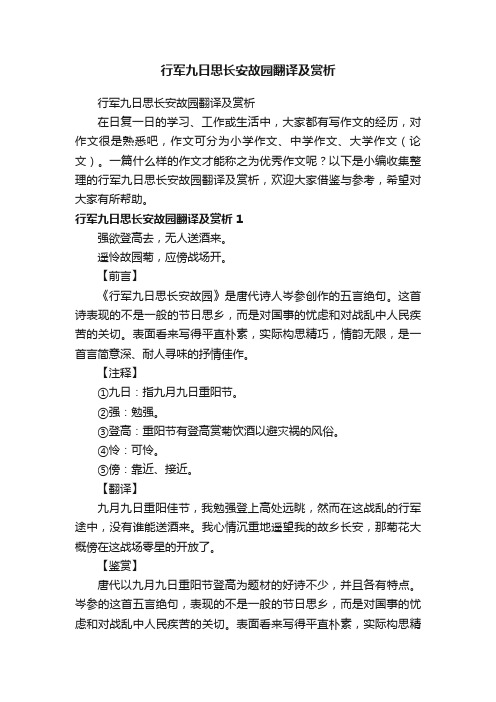 行军九日思长安故园翻译及赏析

行军九日思长安故园翻译及赏析

在日复一日的学习、工作或生活中，大家都有写作文的经历，对作文很是熟悉吧，作文可分为小学作文、中学作文、大学作文（论文）。一篇什么样的作文才能称之为优秀作文呢？以下是小编收集整理的行军九日思长安故园翻译及赏析，欢迎大家借鉴与参考，希望对大家有所帮助。

行军九日思长安故园翻译及赏析 1

强欲登高去，无人送酒来。

遥怜故园菊，应傍战场开。

【前言】

《行军九日思长安故园》是唐代诗人岑参创作的五言绝句。这首诗表现的不是一般的节日思乡，而是对国事的忧虑和对战乱中人民疾苦的关切。表面看来写得平直朴素，实际构思精巧，情韵无限，是一首言简意深、耐人寻味的抒情佳作。

【注释】

①九日：指九月九日重阳节。

②强：勉强。

③登高：重阳节有登高赏菊饮酒以避灾祸的风俗。

④怜：可怜。

⑤傍：靠近、接近。

【翻译】

九月九日重阳佳节，我勉强登上高处远眺，然而在这战乱的行军途中，没有谁能送酒来。我心情沉重地遥望我的故乡长安，那菊花大概傍在这战场零星的开放了。

【鉴赏】

唐代以九月九日重阳节登高为题材的好诗不少，并且各有特点。岑参的这首五言绝句，表现的不是一般的节日思乡，而是对国事的忧虑和对战乱中人民疾苦的关切。表面看来写得平直朴素，实际构思精